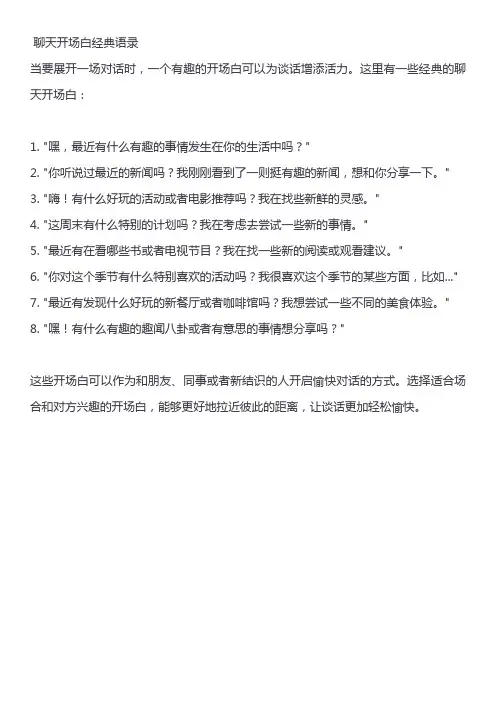 聊天开场白经典语录
当要展开一场对话时，一个有趣的开场白可以为谈话增添活力。这里有一些经典的聊天开场白：

1. "嘿，最近有什么有趣的事情发生在你的生活中吗？"
2. "你听说过最近的新闻吗？我刚刚看到了一则挺有趣的新闻，想和你分享一下。"
3. "嗨！有什么好玩的活动或者电影推荐吗？我在找些新鲜的灵感。"
4. "这周末有什么特别的计划吗？我在考虑去尝试一些新的事情。"
5. "最近有在看哪些书或者电视节目？我在找一些新的阅读或观看建议。"
6. "你对这个季节有什么特别喜欢的活动吗？我很喜欢这个季节的某些方面，比如..."
7. "最近有发现什么好玩的新餐厅或者咖啡馆吗？我想尝试一些不同的美食体验。"
8. "嘿！有什么有趣的趣闻八卦或者有意思的事情想分享吗？"

这些开场白可以作为和朋友、同事或者新结识的人开启愉快对话的方式。选择适合场合和对方兴趣的开场白，能够更好地拉近彼此的距离，让谈话更加轻松愉快。